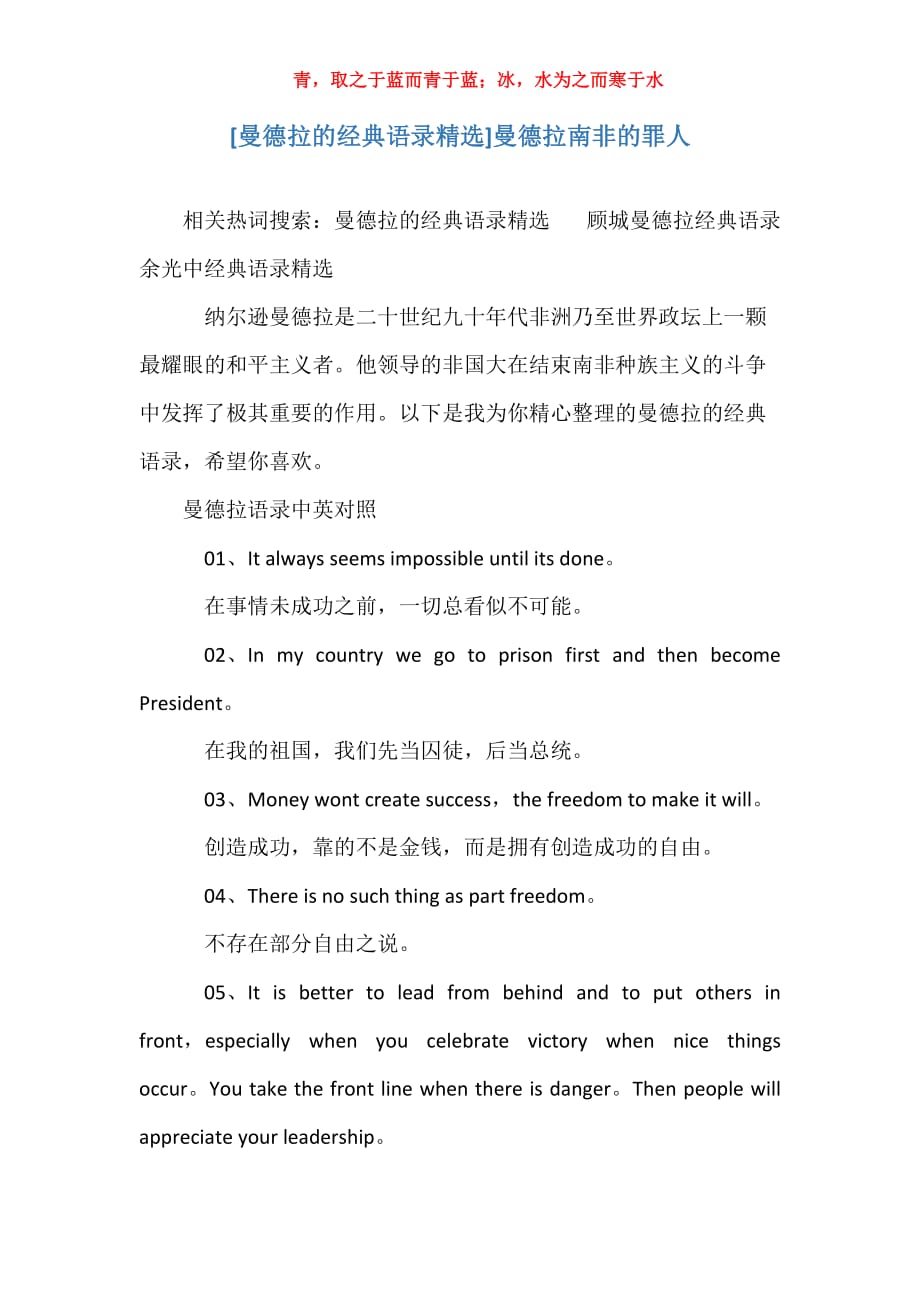 青，取之于蓝而青于蓝；冰，水为之而寒于水

[曼德拉的经典语录精选]曼德拉南非的罪人

相关热词搜索：曼德拉的经典语录精选　顾城曼德拉经典语录　余光中经典语录精选

纳尔逊曼德拉是二十世纪九十年代非洲乃至世界政坛上一颗最耀眼的和平主义者。他领导的非国大在结束南非种族主义的斗争中发挥了极其重要的作用。以下是我为你精心整理的曼德拉的经典语录，希望你喜欢。

曼德拉语录中英对照

01、It always seems impossible until its done。

在事情未成功之前，一切总看似不可能。

02、In my country we go to prison first and then become President。

在我的祖国，我们先当囚徒，后当总统。

03、Money wont create success，the freedom to make it will。

创造成功，靠的不是金钱，而是拥有创造成功的自由。

04、There is no such thing as part freedom。

不存在部分自由之说。

05、It is better to lead from behind and to put others in front，especially when you celebrate victory when nice things occur。You take the front line when there is danger。Then people will appreciate your leadership。